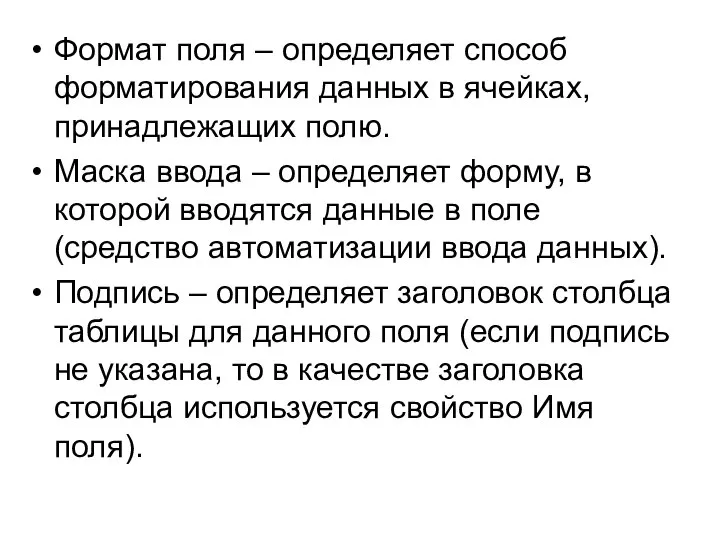 • Формат поля – определяет способ форматирования данных в ячейках, принадлежащих полю.

• Маска ввода – определяет форму, в которой вводятся данные в поле (средство автоматизации ввода данных).

• Подпись – определяет заголовок столбца таблицы для данного поля (если подпись не указана, то в качестве заголовка столбца используется свойство Имя поля).